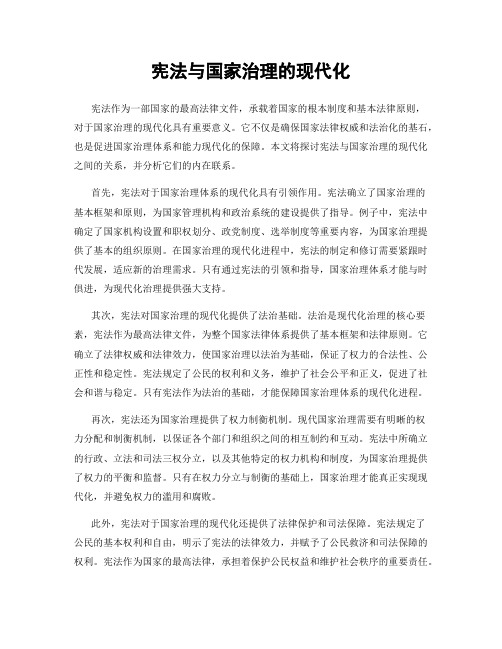 宪法与国家治理的现代化

宪法作为一部国家的最高法律文件，承载着国家的根本制度和基本法律原则，对于国家治理的现代化具有重要意义。它不仅是确保国家法律权威和法治化的基石，也是促进国家治理体系和能力现代化的保障。本文将探讨宪法与国家治理的现代化之间的关系，并分析它们的内在联系。

首先，宪法对于国家治理体系的现代化具有引领作用。宪法确立了国家治理的基本框架和原则，为国家管理机构和政治系统的建设提供了指导。例子中，宪法中确定了国家机构设置和职权划分、政党制度、选举制度等重要内容，为国家治理提供了基本的组织原则。在国家治理的现代化进程中，宪法的制定和修订需要紧跟时代发展，适应新的治理需求。只有通过宪法的引领和指导，国家治理体系才能与时俱进，为现代化治理提供强大支持。

其次，宪法对国家治理的现代化提供了法治基础。法治是现代化治理的核心要素，宪法作为最高法律文件，为整个国家法律体系提供了基本框架和法律原则。它确立了法律权威和法律效力，使国家治理以法治为基础，保证了权力的合法性、公正性和稳定性。宪法规定了公民的权利和义务，维护了社会公平和正义，促进了社会和谐与稳定。只有宪法作为法治的基础，才能保障国家治理体系的现代化进程。

再次，宪法还为国家治理提供了权力制衡机制。现代国家治理需要有明晰的权力分配和制衡机制，以保证各个部门和组织之间的相互制约和互动。宪法中所确立的行政、立法和司法三权分立，以及其他特定的权力机构和制度，为国家治理提供了权力的平衡和监督。只有在权力分立与制衡的基础上，国家治理才能真正实现现代化，并避免权力的滥用和腐败。

此外，宪法对于国家治理的现代化还提供了法律保护和司法保障。宪法规定了公民的基本权利和自由，明示了宪法的法律效力，并赋予了公民救济和司法保障的权利。宪法作为国家的最高法律，承担着保护公民权益和维护社会秩序的重要责任。